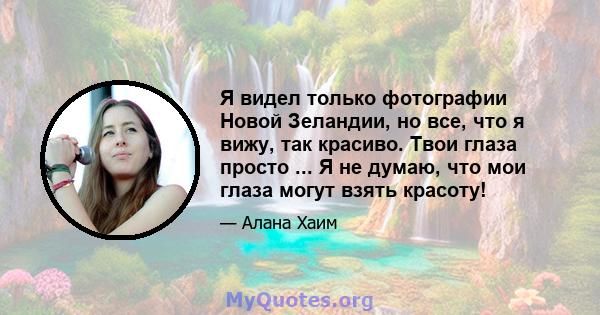 Я видел только фотографии Новой Зеландии, но все, что я вижу, так красиво. Твои глаза просто ... Я не думаю, что мои глаза могут взять красоту!

— Алана Хаим

MyQuotes.org